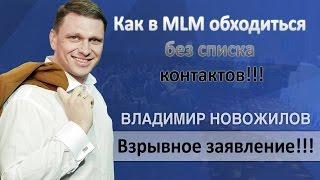 Как в MLM обходиться
без списка
контактов!!!

ВЛАДИМИР НОВОЖИЛОВ
Взрывное заявление!!!